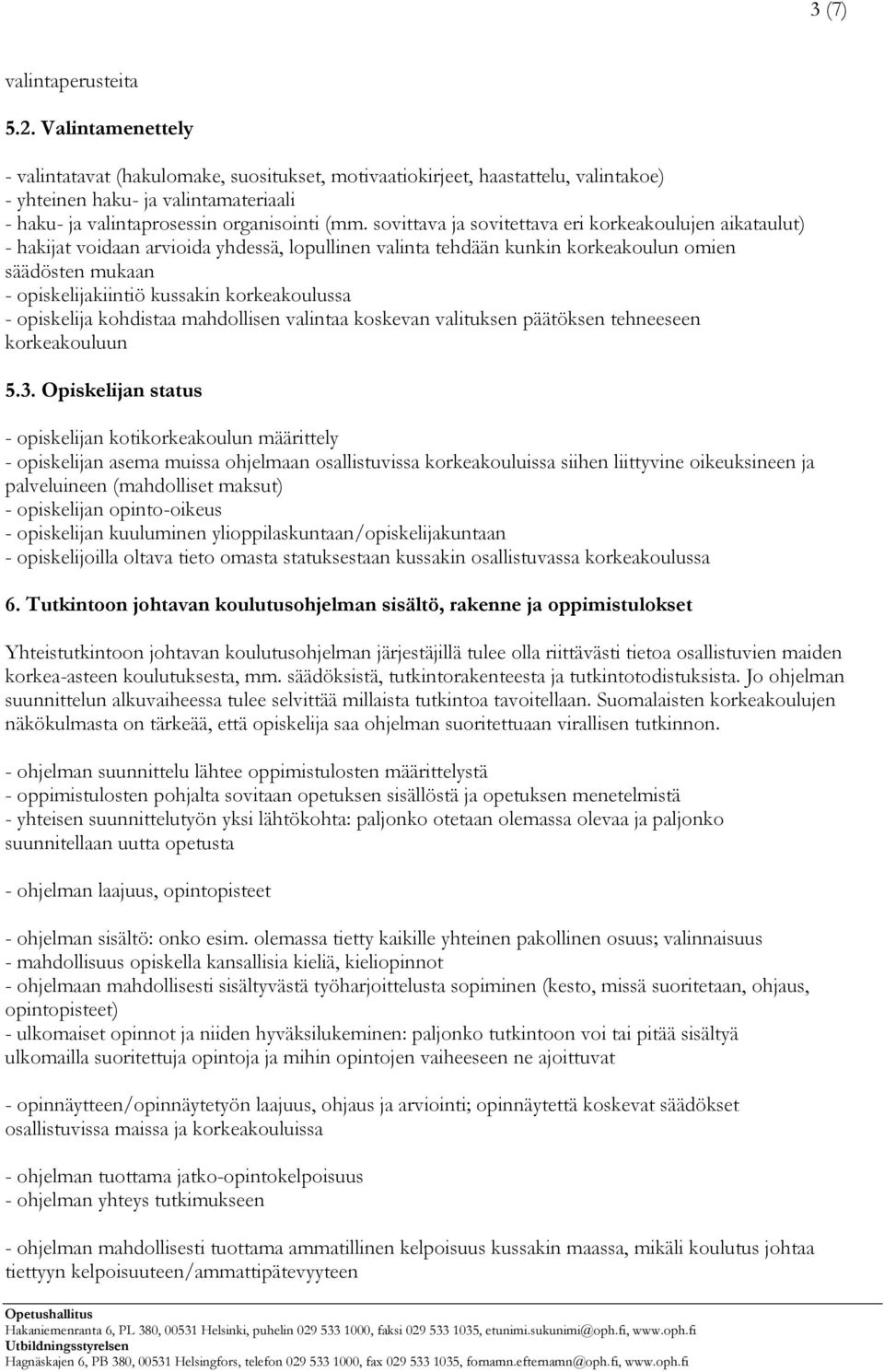 3 (7)

valintaperusteita

5.2. Valintamenettely

- valintatavat (hakulomake, suositukset, motivaatiokirjeet, haastattelu, valintakoe)
- yhteinen haku- ja valintamateriaali
- haku- ja valintaprosessin organisointi (mm. sovittava ja sovitettava eri korkeakoulujen aikataulut)
- hakijat voidaan arvioida yhdessä, lopullinen valinta tehdään kunkin korkeakoulun omien säädösten mukaan
- opiskelijakiintiö kussakin korkeakoulussa
- opiskelija kohdistaa mahdollisen valintaa koskevan valituksen päätöksen tehneeseen korkeakouluun

5.3. Opiskelijan status

- opiskelijan kotikorkeakoulun määrittely
- opiskelijan asema muissa ohjelmaan osallistuvissa korkeakouluissa siihen liittyvine oikeuksineen ja palveluineen (mahdolliset maksut)
- opiskelijan opinto-oikeus
- opiskelijan kuuluminen ylioppilaskuntaan/opiskelijakuntaan
- opiskelijoilla oltava tieto omasta statuksestaan kussakin osallistuvassa korkeakoulussa

6. Tutkintoon johtavan koulutusohjelman sisältö, rakenne ja oppimistulokset

Yhteistutkintoon johtavan koulutusohjelman järjestäjillä tulee olla riittävästi tietoa osallistuvien maiden korkea-asteen koulutuksesta, mm. säädöksistä, tutkintorakenteesta ja tutkintotodistuksista. Jo ohjelman suunnittelun alkuvaiheessa tulee selvittää millaista tutkintoa tavoitellaan. Suomalaisten korkeakoulujen näkökulmasta on tärkeää, että opiskelija saa ohjelman suoritettuaan virallisen tutkinnon.

- ohjelman suunnittelu lähtee oppimistulosten määrittelystä
- oppimistulosten pohjalta sovitaan opetuksen sisällöstä ja opetuksen menetelmistä
- yhteisen suunnittelutyön yksi lähtökohta: paljonko otetaan olemassa olevaa ja paljonko suunnitellaan uutta opetusta

- ohjelman laajuus, opintopisteet

- ohjelman sisältö: onko esim. olemassa tietty kaikille yhteinen pakollinen osuus; valinnaisuus
- mahdollisuus opiskella kansallisia kieliä, kieliopinnot
- ohjelmaan mahdollisesti sisältyvästä työharjoittelusta sopiminen (kesto, missä suoritetaan, ohjaus, opintopisteet)
- ulkomaiset opinnot ja niiden hyväksilukeminen: paljonko tutkintoon voi tai pitää sisältyä ulkomailla suoritettuja opintoja ja mihin opintojen vaiheeseen ne ajoittuvat

- opinnäytteen/opinnäytetyön laajuus, ohjaus ja arviointi; opinnäytettä koskevat säädökset osallistuvissa maissa ja korkeakouluissa

- ohjelman tuottama jatko-opintokelpoisuus
- ohjelman yhteys tutkimukseen

- ohjelman mahdollisesti tuottama ammatillinen kelpoisuus kussakin maassa, mikäli koulutus johtaa tiettyyn kelpoisuuteen/ammattipätevyyteen

Opetushallitus
Hakaniemenranta 6, PL 380, 00531 Helsinki, puhelin 029 533 1000, faksi 029 533 1035, etunimi.sukunimi@oph.fi, www.oph.fi
Utbildningsstyrelsen
Hagnäskajen 6, PB 380, 00531 Helsingfors, telefon 029 533 1000, fax 029 533 1035, fornamn.efternamn@oph.fi, www.oph.fi